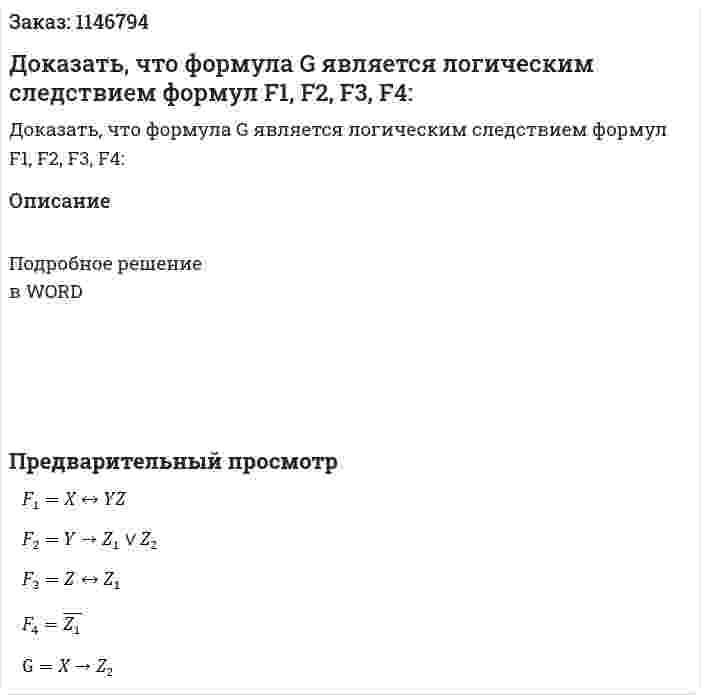 Заказ: 1146794

Доказать, что формула G является логическим следствием формул F1, F2, F3, F4:

Доказать, что формула G является логическим следствием формул F1, F2, F3, F4:

Описание

Подробное решение
в WORD

Предварительный просмотр

$F_1 = X \leftrightarrow YZ$

$F_2 = Y \rightarrow Z_1 \vee Z_2$

$F_3 = Z \leftrightarrow Z_1$

$F_4 = \overline{Z_1}$

$G = X \rightarrow Z_2$